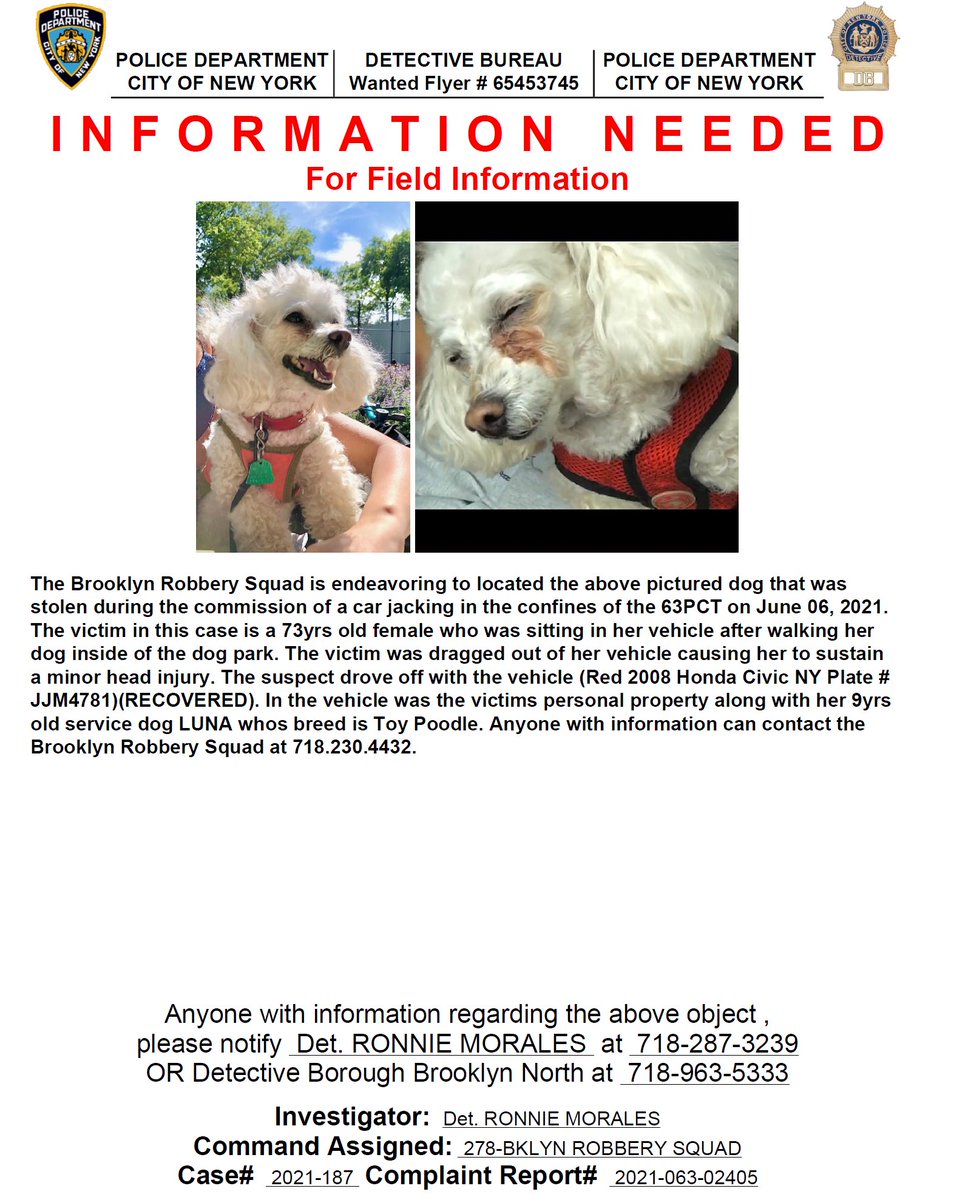 POLICE DEPARTMENT
CITY OF NEW YORK

DETECTIVE BUREAU
Wanted Flyer # 65453745

POLICE DEPARTMENT
CITY OF NEW YORK

INFORMATION NEEDED
For Field Information

The Brooklyn Robbery Squad is endeavoring to located the above pictured dog that was stolen during the commission of a car jacking in the confines of the 63PCT on June 06, 2021. The victim in this case is a 73yrs old female who was sitting in her vehicle after walking her dog inside of the dog park. The victim was dragged out of her vehicle causing her to sustain a minor head injury. The suspect drove off with the vehicle (Red 2008 Honda Civic NY Plate # JJM4781)(RECOVERED). In the vehicle was the victims personal property along with her 9yrs old service dog LUNA whos breed is Toy Poodle. Anyone with information can contact the Brooklyn Robbery Squad at 718.230.4432.

Anyone with information regarding the above object ,
please notify Det. RONNIE MORALES at 718-287-3239
OR Detective Borough Brooklyn North at 718-963-5333

Investigator: Det. RONNIE MORALES
Command Assigned: 278-BKLYN ROBBERY SQUAD
Case# 2021-187 Complaint Report# 2021-063-02405